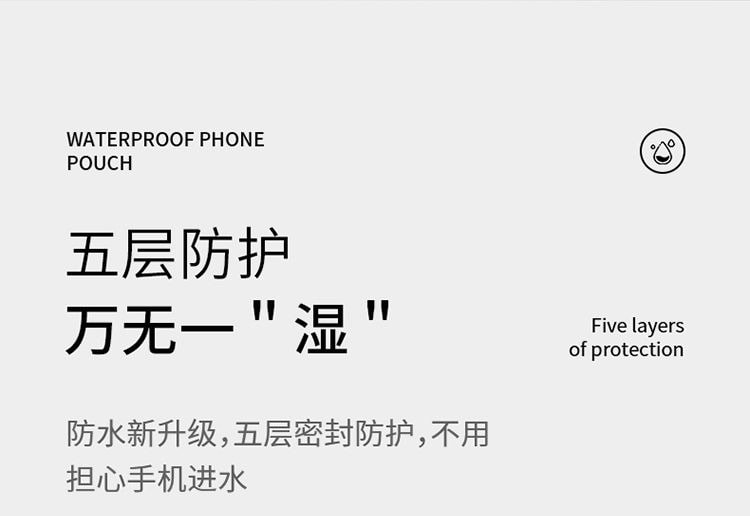 WATERPROOF PHONE POUCH

五层防护
万无一"湿"

Five layers of protection

防水新升级,五层密封防护,不用担心手机进水